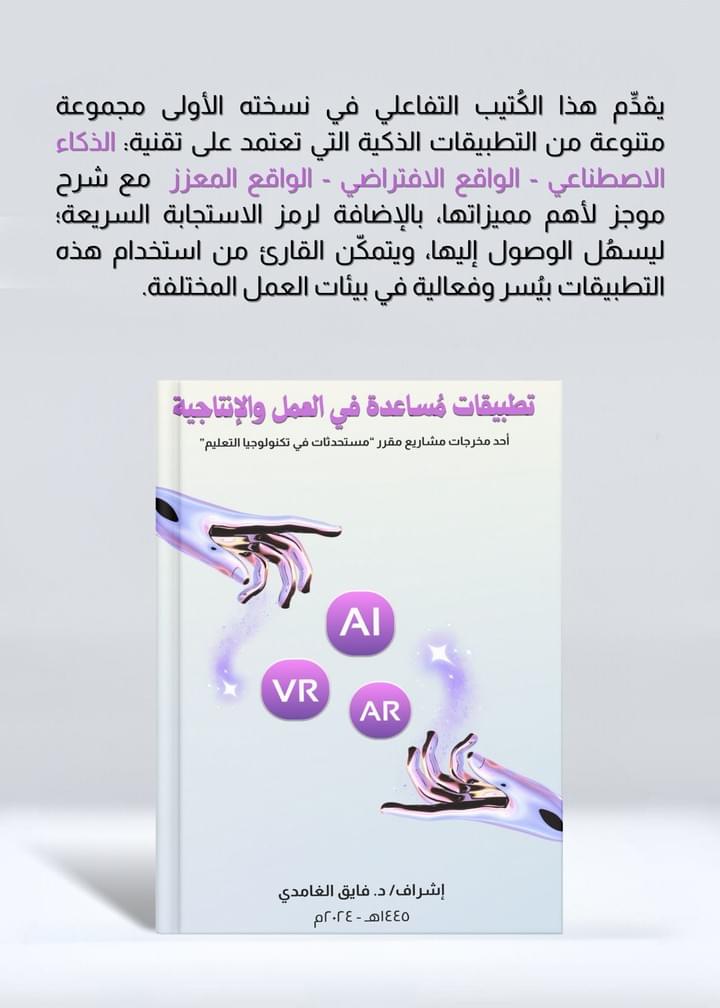 يقدّم هذا الكُتيب التفاعلي في نسخته الأولى مجموعة متنوعة من التطبيقات الذكية التي تعتمد على تقنية: الذكاء الاصطناعي - الواقع الافتراضي - الواقع المعزز مع شرح موجز لأهم مميزاتها، بالإضافة لرمز الاستجابة السريعة؛ ليسهُل الوصول إليها، ويتمكّن القارئ من استخدام هذه التطبيقات بيُسر وفعالية في بيئات العمل المختلفة.

تطبيقات مُساعدة في العمل والإنتاجية

أحد مخرجات مشاريع مقرر "مستحدثات في تكنولوجيا التعليم"

AI

VR

AR

إشراف/ د. فايق الغامدي

١٤٤٥هـ - ٢٠٢٤م